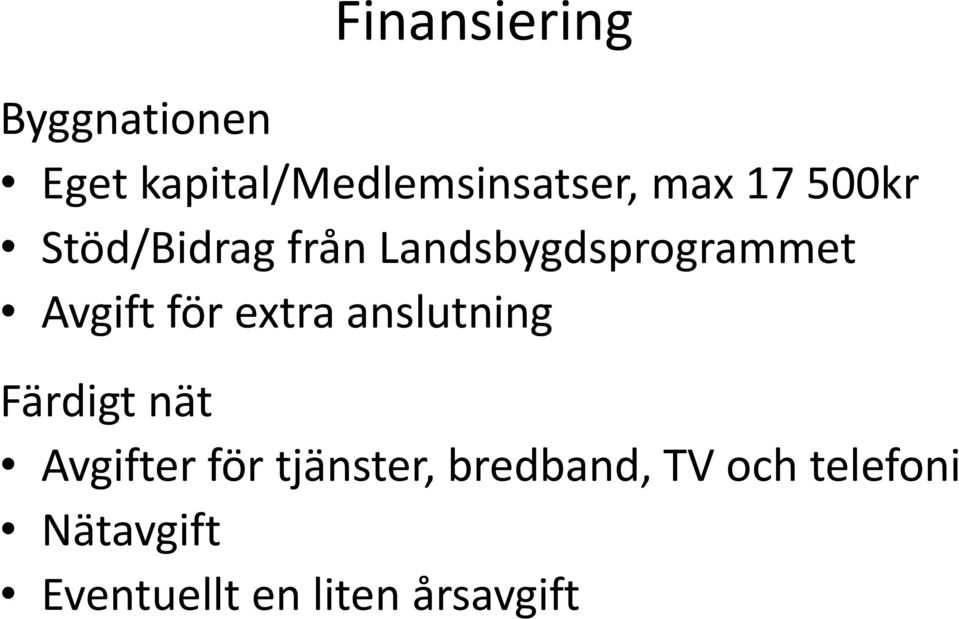 Finansiering

Byggnationen
• Eget kapital/Medlemsinsatser, max 17 500kr
• Stöd/Bidrag från Landsbygdsprogrammet
• Avgift för extra anslutning

Färdigt nät
• Avgifter för tjänster, bredband, TV och telefoni
• Nätavgift
• Eventuellt en liten årsavgift